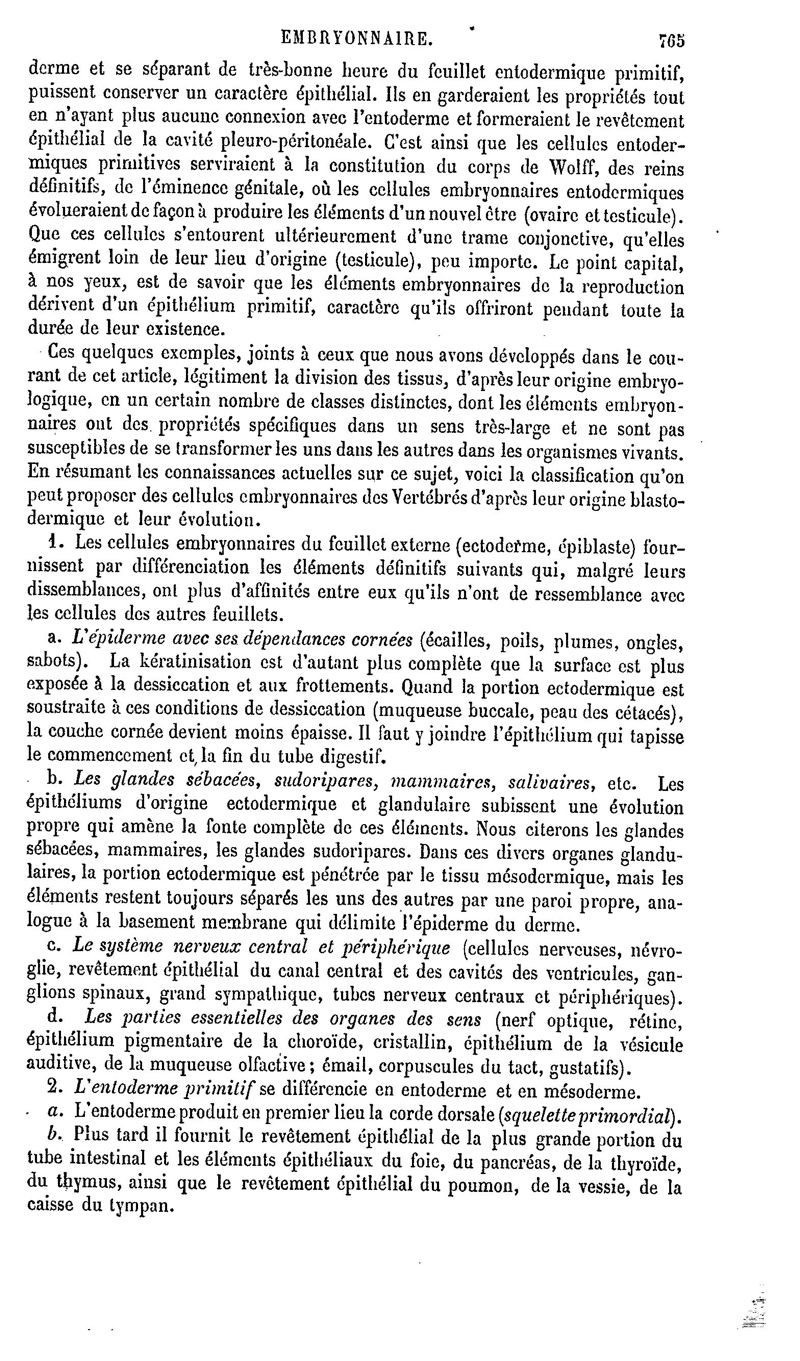 EMBRYONNAIRE. 765

derme et se séparant de très-bonne heure du feuillet entodermique primitif, puissent conserver un caractère épithélial. Ils en garderaient les propriétés tout en n'ayant plus aucune connexion avec l'entoderme et formeraient le revêtement épithélial de la cavité pleuro-péritonéale. C'est ainsi que les cellules entodermiques primitives serviraient à la constitution du corps de Wolff, des reins définitifs, de l'éminence génitale, où les cellules embryonnaires entodermiques évolueraient de façon à produire les éléments d'un nouvel être (ovaire et testicule). Que ces cellules s'entourent ultérieurement d'une trame conjonctive, qu'elles émigrent loin de leur lieu d'origine (testicule), peu importe. Le point capital, à nos yeux, est de savoir que les éléments embryonnaires de la reproduction dérivent d'un épithélium primitif, caractère qu'ils offriront pendant toute la durée de leur existence.

Ces quelques exemples, joints à ceux que nous avons développés dans le courant de cet article, légitiment la division des tissus, d'après leur origine embryologique, en un certain nombre de classes distinctes, dont les éléments embryonnaires ont des propriétés spécifiques dans un sens très-large et ne sont pas susceptibles de se transformer les uns dans les autres dans les organismes vivants. En résumant les connaissances actuelles sur ce sujet, voici la classification qu'on peut proposer des cellules embryonnaires des Vertébrés d'après leur origine blastodermique et leur évolution.

1. Les cellules embryonnaires du feuillet externe (ectoderme, épiblaste) fournissent par différenciation les éléments définitifs suivants qui, malgré leurs dissemblances, ont plus d'affinités entre eux qu'ils n'ont de ressemblance avec les cellules des autres feuillets.

a. L'épiderme avec ses dépendances cornées (écailles, poils, plumes, ongles, sabots). La kératinisation est d'autant plus complète que la surface est plus exposée à la dessiccation et aux frottements. Quand la portion ectodermique est soustraite à ces conditions de dessiccation (muqueuse buccale, peau des cétacés), la couche cornée devient moins épaisse. Il faut y joindre l'épithélium qui tapisse le commencement et la fin du tube digestif.

b. Les glandes sébacées, sudoripares, mammaires, salivaires, etc. Les épithéliums d'origine ectodermique et glandulaire subissent une évolution propre qui amène la fonte complète de ces éléments. Nous citerons les glandes sébacées, mammaires, les glandes sudoripares. Dans ces divers organes glandulaires, la portion ectodermique est pénétrée par le tissu mésodermique, mais les éléments restent toujours séparés les uns des autres par une paroi propre, analogue à la basement membrane qui délimite l'épiderme du derme.

c. Le système nerveux central et périphérique (cellules nerveuses, névroglie, revêtement épithélial du canal central et des cavités des ventricules, ganglions spinaux, grand sympathique, tubes nerveux centraux et périphériques).

d. Les parties essentielles des organes des sens (nerf optique, rétine, épithélium pigmentaire de la choroïde, cristallin, épithélium de la vésicule auditive, de la muqueuse olfactive; émail, corpuscules du tact, gustatifs).

2. L'entoderme primitif se différencie en entoderme et en mésoderme.

a. L'entoderme produit en premier lieu la corde dorsale (squelette primordial).

b. Plus tard il fournit le revêtement épithélial de la plus grande portion du tube intestinal et les éléments épithéliaux du foie, du pancréas, de la thyroïde, du thymus, ainsi que le revêtement épithélial du poumon, de la vessie, de la caisse du tympan.